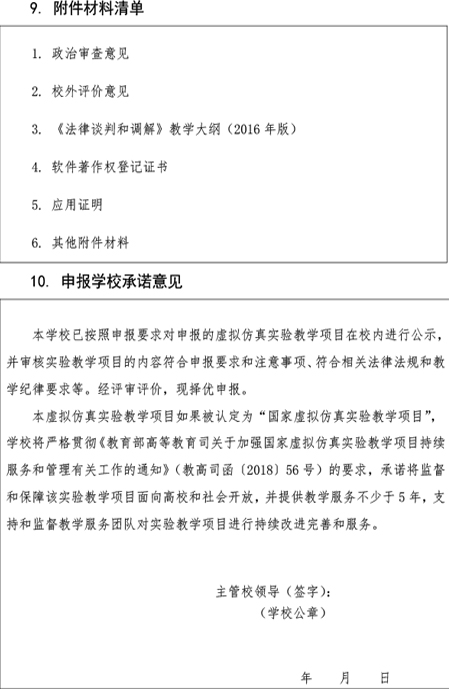 9. 附件材料清单

1. 政治审查意见

2. 校外评价意见

3. 《法律谈判和调解》教学大纲（2016 年版）

4. 软件著作权登记证书

5. 应用证明

6. 其他附件材料

10. 申报学校承诺意见

本学校已按照申报要求对申报的虚拟仿真实验教学项目在校内进行公示，并审核实验教学项目的内容符合申报要求和注意事项、符合相关法律法规和教学纪律要求等。经评审评价，现择优申报。

本虚拟仿真实验教学项目如果被认定为“国家虚拟仿真实验教学项目”，学校将严格贯彻《教育部高等教育司关于加强国家虚拟仿真实验教学项目持续服务和管理有关工作的通知》（教高司函〔2018〕56 号）的要求，承诺将监督和保障该实验教学项目面向高校和社会开放，并提供教学服务不少于 5 年，支持和监督教学服务团队对实验教学项目进行持续改进完善和服务。

主管校领导（签字）：
（学校公章）

年　　月　　日